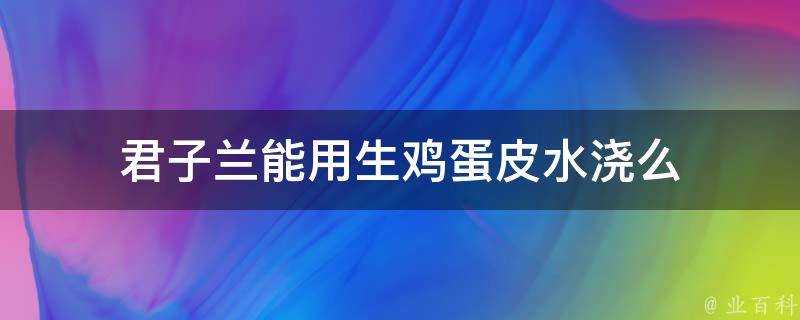 君子兰能用生鸡蛋皮水浇么

@ 业百科